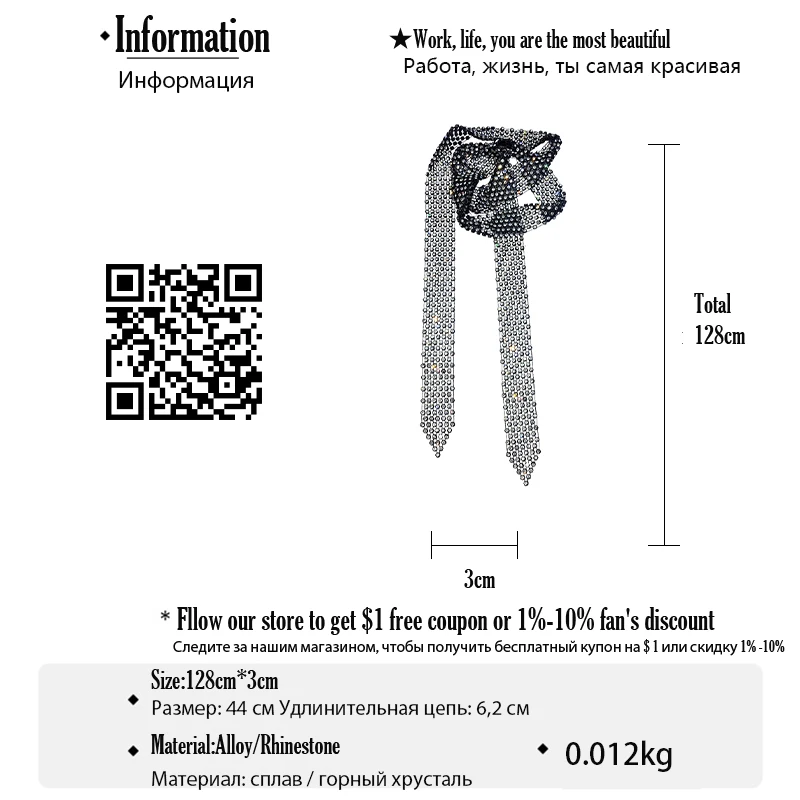 • Information
Информация

★Work, life, you are the most beautiful
Работа, жизнь, ты самая красивая

Total
128cm

3cm

* Fllow our store to get $1 free coupon or 1%-10% fan's discount
Следите за нашим магазином, чтобы получить бесплатный купон на $ 1 или скидку 1% -10%

• Size:128cm*3cm
Размер: 44 см Удлинительная цепь: 6,2 см

• Material:Alloy/Rhinestone
Материал: сплав / горный хрусталь

• 0.012kg